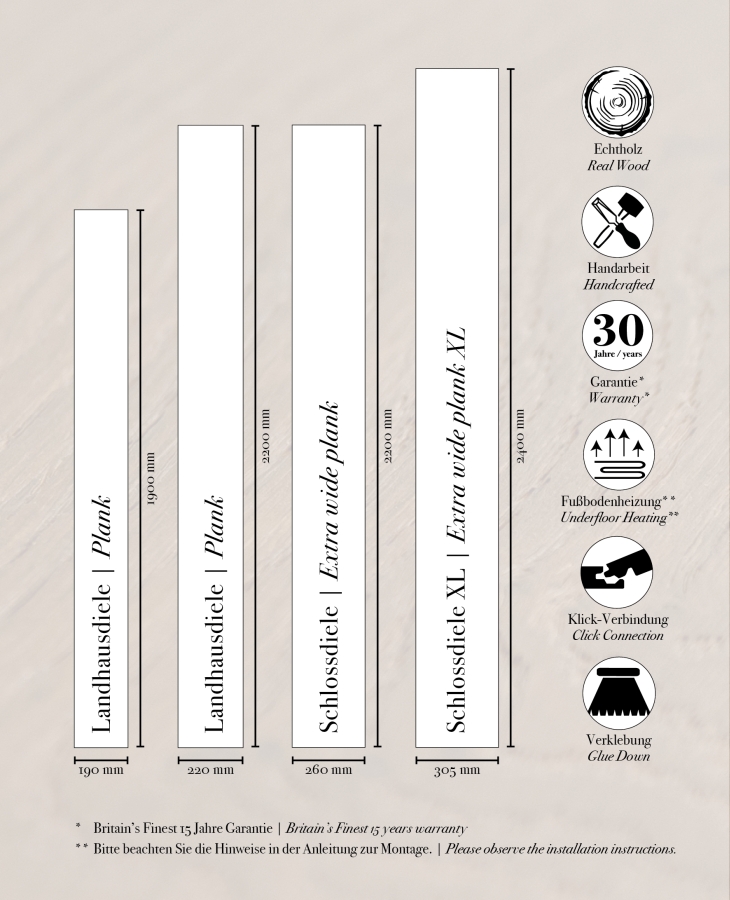 Landhausdiele | Plank

1900 mm

190 mm

Landhausdiele | Plank

2200 mm

220 mm

Schlossdiele | Extra wide plank

2200 mm

260 mm

Schlossdiele XL | Extra wide plank XL

2400 mm

305 mm

Echtholz
Real Wood

Handarbeit
Handcrafted

30
Jahre / years

Garantie*
Warranty*

Fußbodenheizung**
Underfloor Heating**

Klick-Verbindung
Click Connection

Verklebung
Glue Down

* Britain's Finest 15 Jahre Garantie | Britain's Finest 15 years warranty
** Bitte beachten Sie die Hinweise in der Anleitung zur Montage. | Please observe the installation instructions.